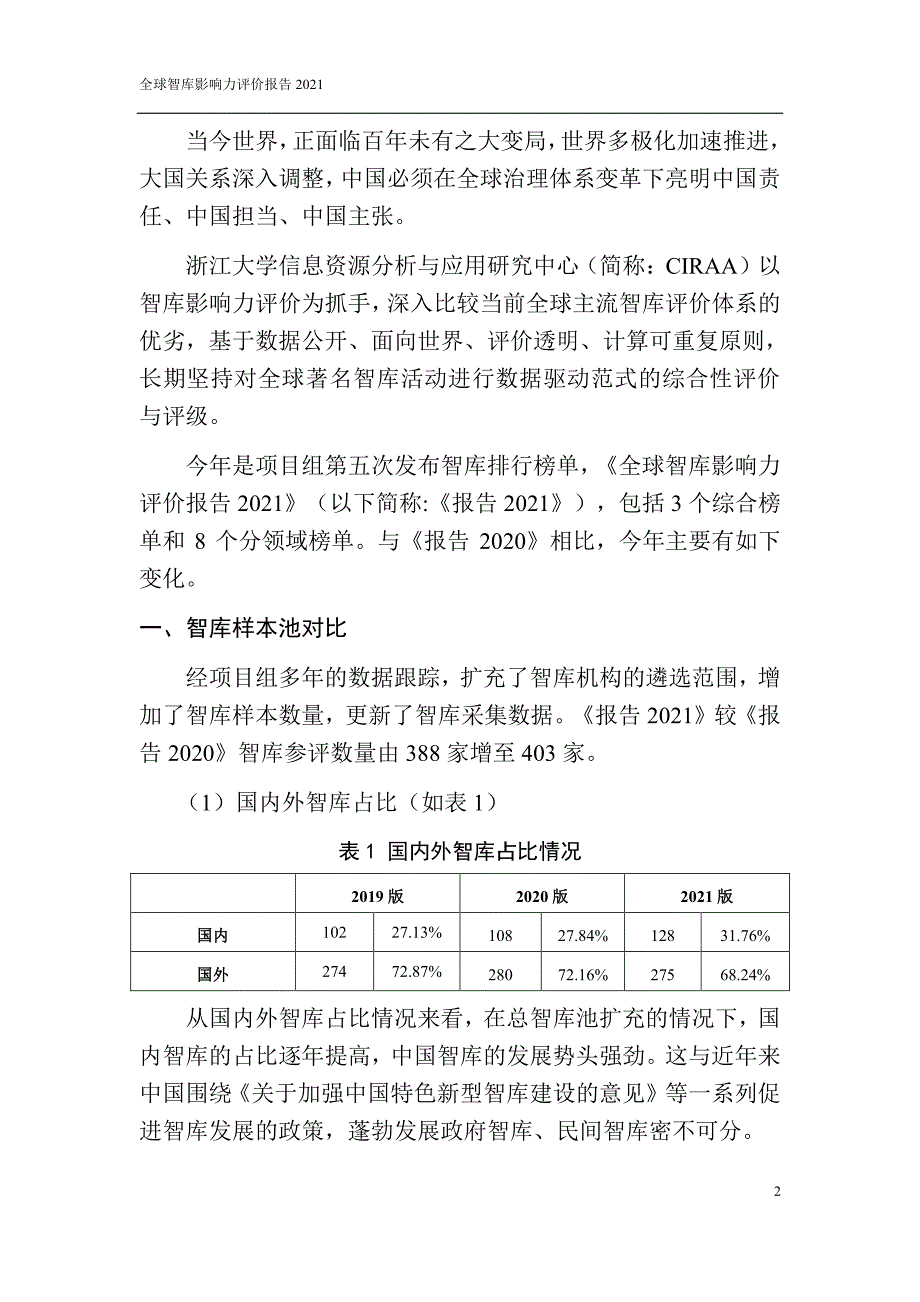 全球智库影响力评价报告 2021

当今世界，正面临百年未有之大变局，世界多极化加速推进，大国关系深入调整，中国必须在全球治理体系变革下亮明中国责任、中国担当、中国主张。

浙江大学信息资源分析与应用研究中心（简称：CIRAA）以智库影响力评价为抓手，深入比较当前全球主流智库评价体系的优劣，基于数据公开、面向世界、评价透明、计算可重复原则，长期坚持对全球著名智库活动进行数据驱动范式的综合性评价与评级。

今年是项目组第五次发布智库排行榜单，《全球智库影响力评价报告 2021》（以下简称:《报告 2021》），包括 3 个综合榜单和 8 个分领域榜单。与《报告 2020》相比，今年主要有如下变化。

一、智库样本池对比

经项目组多年的数据跟踪，扩充了智库机构的遴选范围，增加了智库样本数量，更新了智库采集数据。《报告 2021》较《报告 2020》智库参评数量由 388 家增至 403 家。

（1）国内外智库占比（如表 1）

表 1  国内外智库占比情况

| | 2019 版 | | 2020 版 | | 2021 版 | |
|---|---|---|---|---|---|---|
| 国内 | 102 | 27.13% | 108 | 27.84% | 128 | 31.76% |
| 国外 | 274 | 72.87% | 280 | 72.16% | 275 | 68.24% |

从国内外智库占比情况来看，在总智库池扩充的情况下，国内智库的占比逐年提高，中国智库的发展势头强劲。这与近年来中国围绕《关于加强中国特色新型智库建设的意见》等一系列促进智库发展的政策，蓬勃发展政府智库、民间智库密不可分。

2